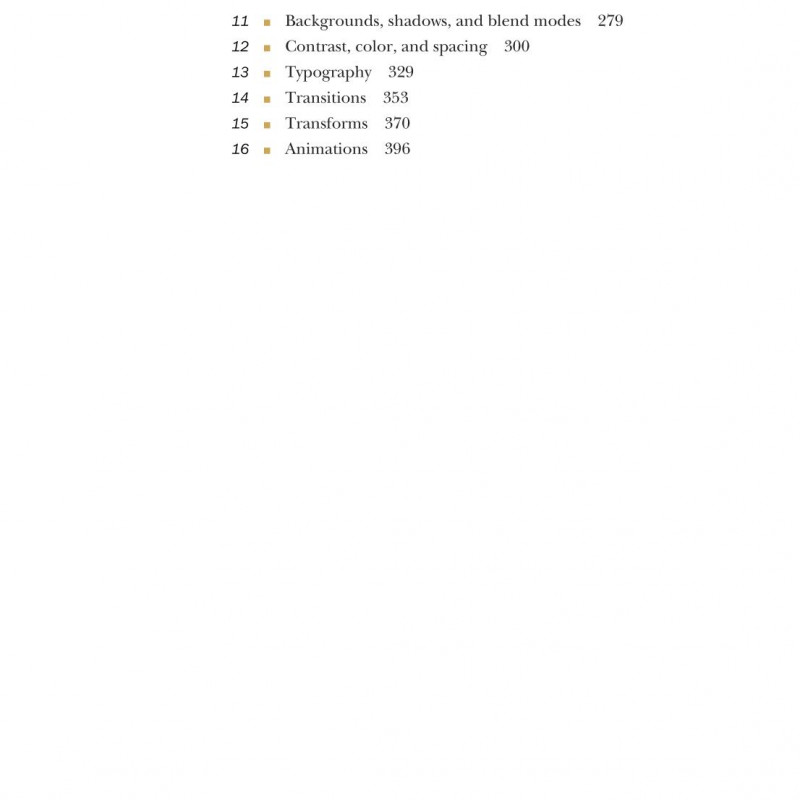 11 ■ Backgrounds, shadows, and blend modes 279
12 ■ Contrast, color, and spacing 300
13 ■ Typography 329
14 ■ Transitions 353
15 ■ Transforms 370
16 ■ Animations 396